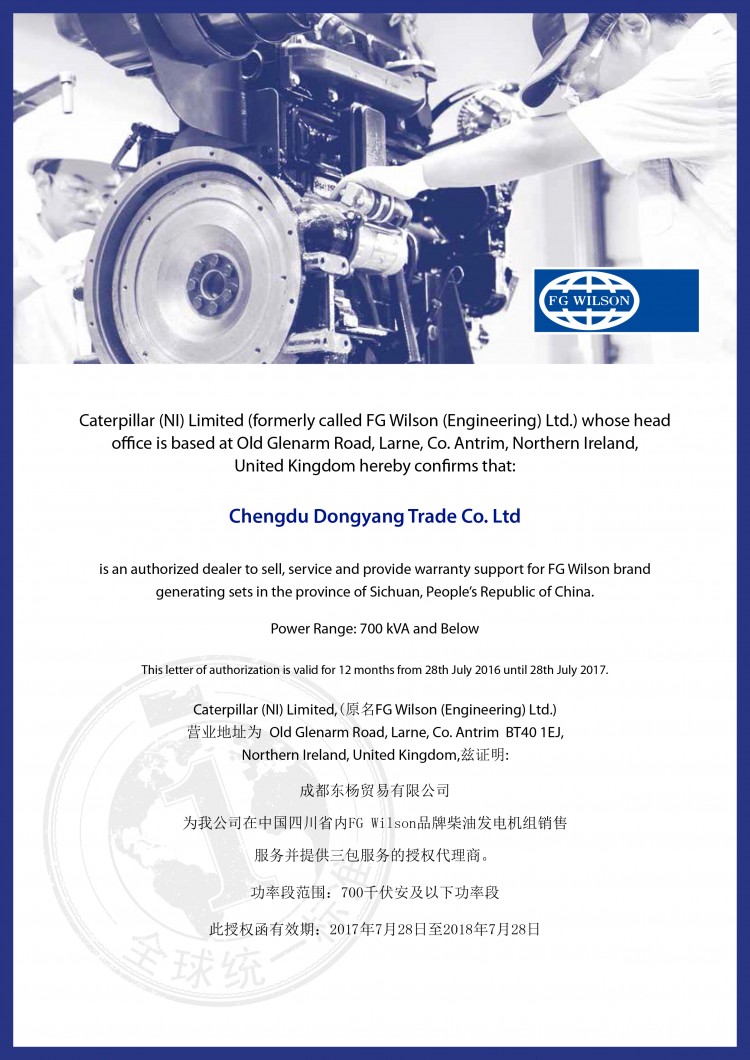 FG WILSON

Caterpillar (NI) Limited (formerly called FG Wilson (Engineering) Ltd.) whose head office is based at Old Glenarm Road, Larne, Co. Antrim, Northern Ireland, United Kingdom hereby confirms that:

Chengdu Dongyang Trade Co. Ltd

is an authorized dealer to sell, service and provide warranty support for FG Wilson brand generating sets in the province of Sichuan, People's Republic of China.

Power Range: 700 kVA and Below

This letter of authorization is valid for 12 months from 28th July 2016 until 28th July 2017.

Caterpillar (NI) Limited,(原名FG Wilson (Engineering) Ltd.)
营业地址为 Old Glenarm Road, Larne, Co. Antrim BT40 1EJ, Northern Ireland, United Kingdom,兹证明:

成都东杨贸易有限公司

为我公司在中国四川省内FG Wilson品牌柴油发电机组销售

服务并提供三包服务的授权代理商。

功率段范围：700千伏安及以下功率段

此授权函有效期：2017年7月28日至2018年7月28日

全球统一